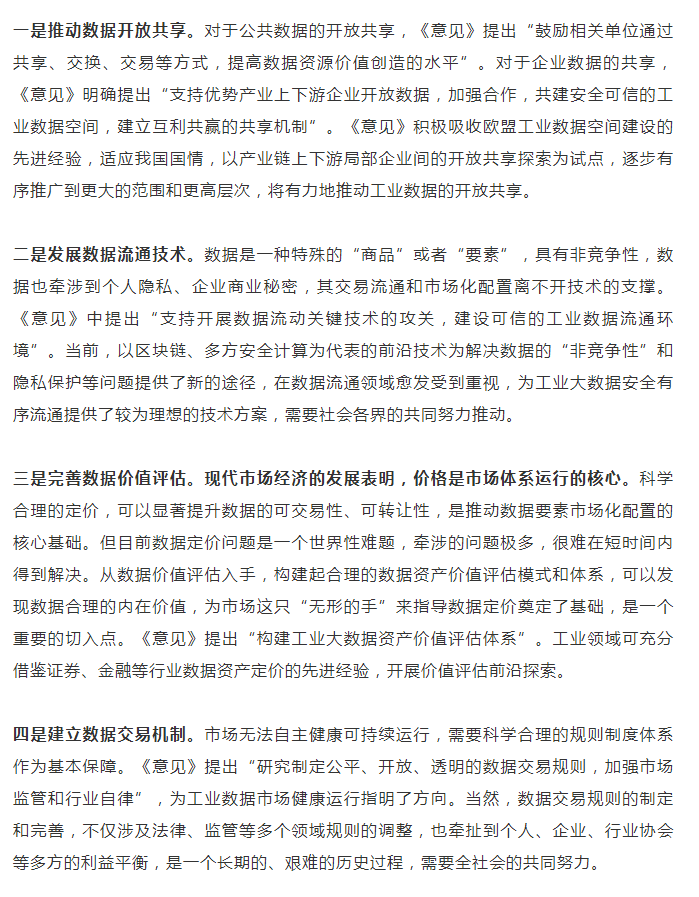 一是推动数据开放共享。对于公共数据的开放共享，《意见》提出“鼓励相关单位通过共享、交换、交易等方式，提高数据资源价值创造的水平”。对于企业数据的共享，《意见》明确提出“支持优势产业上下游企业开放数据，加强合作，共建安全可信的工业数据空间，建立互利共赢的共享机制”。《意见》积极吸收欧盟工业数据空间建设的先进经验，适应我国国情，以产业链上下游局部企业间的开放共享探索为试点，逐步有序推广到更大的范围和更高层次，将有力地推动工业数据的开放共享。

二是发展数据流通技术。数据是一种特殊的“商品”或者“要素”，具有非竞争性，数据也牵涉到个人隐私、企业商业秘密，其交易流通和市场化配置离不开技术的支撑。《意见》中提出“支持开展数据流动关键技术的攻关，建设可信的工业数据流通环境”。当前，以区块链、多方安全计算为代表的前沿技术为解决数据的“非竞争性”和隐私保护等问题提供了新的途径，在数据流通领域愈发受到重视，为工业大数据安全有序流通提供了较为理想的技术方案，需要社会各界的共同努力推动。

三是完善数据价值评估。现代市场经济的发展表明，价格是市场体系运行的核心。科学合理的定价，可以显著提升数据的可交易性、可转让性，是推动数据要素市场化配置的核心基础。但目前数据定价问题是一个世界性难题，牵涉的问题极多，很难在短时间内得到解决。从数据价值评估入手，构建起合理的数据资产价值评估模式和体系，可以发现数据合理的内在价值，为市场这只“无形的手”来指导数据定价奠定了基础，是一个重要的切入点。《意见》提出“构建工业大数据资产价值评估体系”。工业领域可充分借鉴证券、金融等行业数据资产定价的先进经验，开展价值评估前沿探索。

四是建立数据交易机制。市场无法自主健康可持续运行，需要科学合理的规则制度体系作为基本保障。《意见》提出“研究制定公平、开放、透明的数据交易规则，加强市场监管和行业自律”，为工业数据市场健康运行指明了方向。当然，数据交易规则的制定和完善，不仅涉及法律、监管等多个领域规则的调整，也牵扯到个人、企业、行业协会等多方的利益平衡，是一个长期的、艰难的历史过程，需要全社会的共同努力。